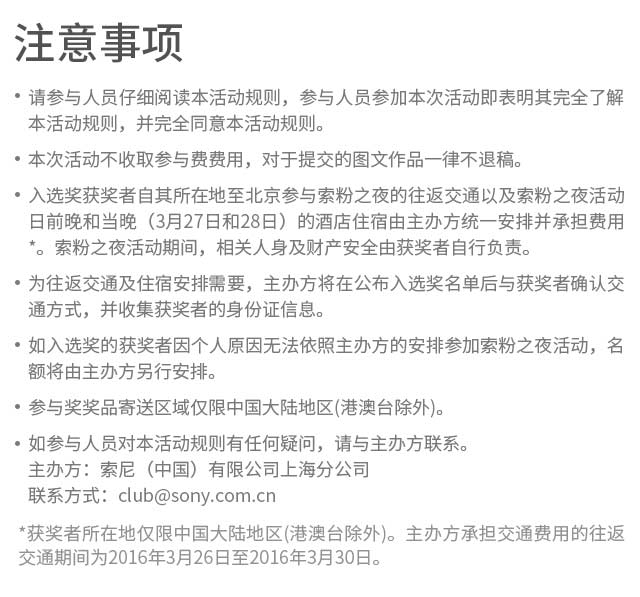 注意事项

• 请参与人员仔细阅读本活动规则，参与人员参加本次活动即表明其完全了解本活动规则，并完全同意本活动规则。

• 本次活动不收取参与费费用，对于提交的图文作品一律不退稿。

• 入选奖获奖者自其所在地至北京参与索粉之夜的往返交通以及索粉之夜活动日前晚和当晚（3月27日和28日）的酒店住宿由主办方统一安排并承担费用*。索粉之夜活动期间，相关人身及财产安全由获奖者自行负责。

• 为往返交通及住宿安排需要，主办方将在公布入选奖名单后与获奖者确认交通方式，并收集获奖者的身份证信息。

• 如入选奖的获奖者因个人原因无法依照主办方的安排参加索粉之夜活动，名额将由主办方另行安排。

• 参与奖奖品寄送区域仅限中国大陆地区(港澳台除外)。

• 如参与人员对本活动规则有任何疑问，请与主办方联系。
主办方：索尼（中国）有限公司上海分公司
联系方式：club@sony.com.cn

*获奖者所在地仅限中国大陆地区(港澳台除外)。主办方承担交通费用的往返交通期间为2016年3月26日至2016年3月30日。